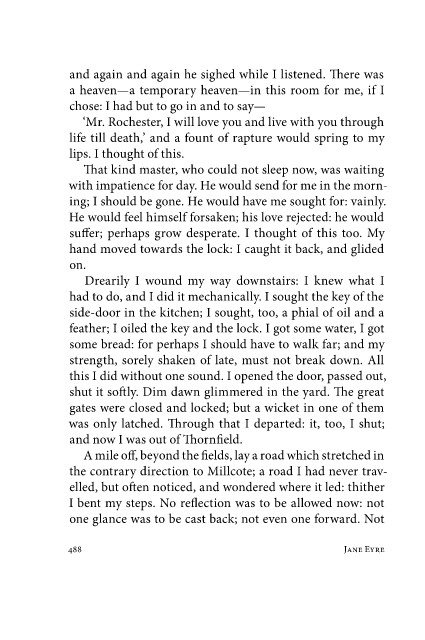 and again and again he sighed while I listened. There was a heaven—a temporary heaven—in this room for me, if I chose: I had but to go in and to say—

'Mr. Rochester, I will love you and live with you through life till death,' and a fount of rapture would spring to my lips. I thought of this.

That kind master, who could not sleep now, was waiting with impatience for day. He would send for me in the morning; I should be gone. He would have me sought for: vainly. He would feel himself forsaken; his love rejected: he would suffer; perhaps grow desperate. I thought of this too. My hand moved towards the lock: I caught it back, and glided on.

Drearily I wound my way downstairs: I knew what I had to do, and I did it mechanically. I sought the key of the side-door in the kitchen; I sought, too, a phial of oil and a feather; I oiled the key and the lock. I got some water, I got some bread: for perhaps I should have to walk far; and my strength, sorely shaken of late, must not break down. All this I did without one sound. I opened the door, passed out, shut it softly. Dim dawn glimmered in the yard. The great gates were closed and locked; but a wicket in one of them was only latched. Through that I departed: it, too, I shut; and now I was out of Thornfield.

A mile off, beyond the fields, lay a road which stretched in the contrary direction to Millcote; a road I had never travelled, but often noticed, and wondered where it led: thither I bent my steps. No reflection was to be allowed now: not one glance was to be cast back; not even one forward. Not

488 JANE EYRE